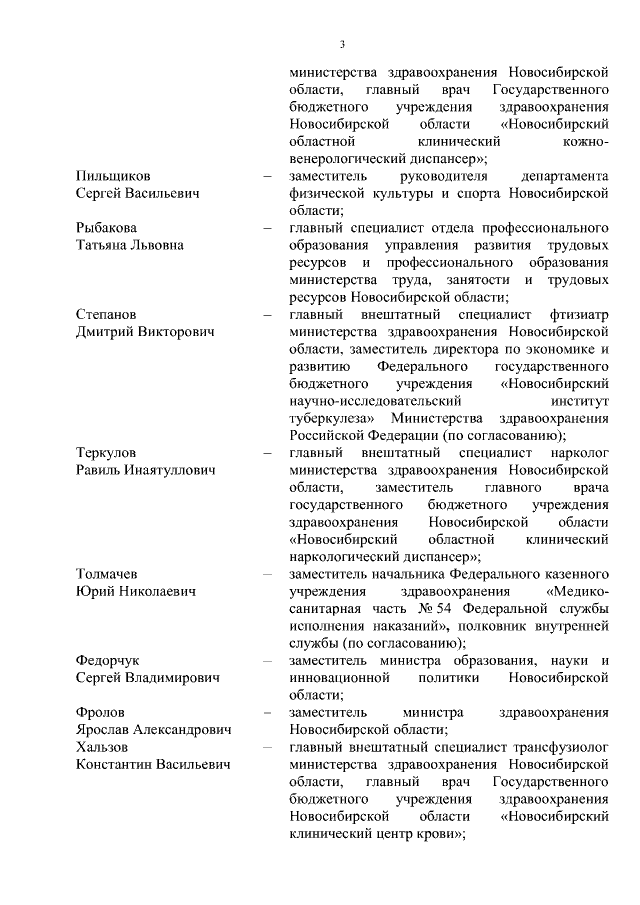 3

министерства здравоохранения Новосибирской области, главный врач Государственного бюджетного учреждения здравоохранения Новосибирской области «Новосибирский областной клинический кожно-венерологический диспансер»;

Пильщиков Сергей Васильевич – заместитель руководителя департамента физической культуры и спорта Новосибирской области;

Рыбакова Татьяна Львовна – главный специалист отдела профессионального образования управления развития трудовых ресурсов и профессионального образования министерства труда, занятости и трудовых ресурсов Новосибирской области;

Степанов Дмитрий Викторович – главный внештатный специалист фтизиатр министерства здравоохранения Новосибирской области, заместитель директора по экономике и развитию Федерального государственного бюджетного учреждения «Новосибирский научно-исследовательский институт туберкулеза» Министерства здравоохранения Российской Федерации (по согласованию);

Теркулов Равиль Инаятуллович – главный внештатный специалист нарколог министерства здравоохранения Новосибирской области, заместитель главного врача государственного бюджетного учреждения здравоохранения Новосибирской области «Новосибирский областной клинический наркологический диспансер»;

Толмачев Юрий Николаевич – заместитель начальника Федерального казенного учреждения здравоохранения «Медико-санитарная часть № 54 Федеральной службы исполнения наказаний», полковник внутренней службы (по согласованию);

Федорчук Сергей Владимирович – заместитель министра образования, науки и инновационной политики Новосибирской области;

Фролов Ярослав Александрович – заместитель министра здравоохранения Новосибирской области;

Хальзов Константин Васильевич – главный внештатный специалист трансфузиолог министерства здравоохранения Новосибирской области, главный врач Государственного бюджетного учреждения здравоохранения Новосибирской области «Новосибирский клинический центр крови»;